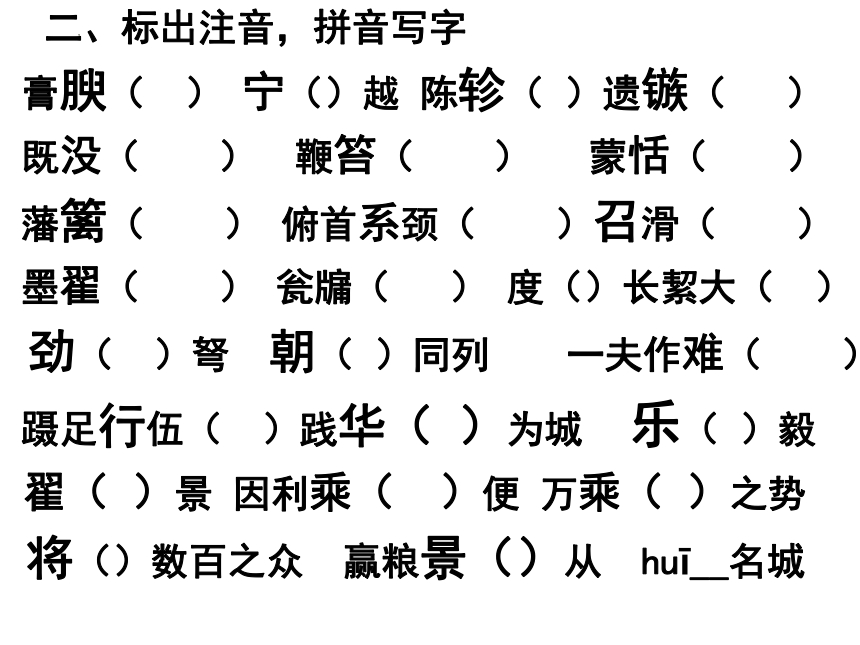 二、标出注音，拼音写字

膏腴（ ） 宁（）越 陈轸（ ）遗镞（ ）

既没（ ） 鞭笞（ ） 蒙恬（ ）

藩篱（ ） 俯首系颈（ ）召滑（ ）

墨翟（ ） 瓮牖（ ） 度（）长絜大（ ）

劲（ ）弩 朝（ ）同列 一夫作难（ ）

蹑足行伍（ ）践华（ ）为城 乐（ ）毅

翟（ ）景 因利乘（ ）便 万乘（ ）之势

将（）数百之众 赢粮景（）从 huī__名城